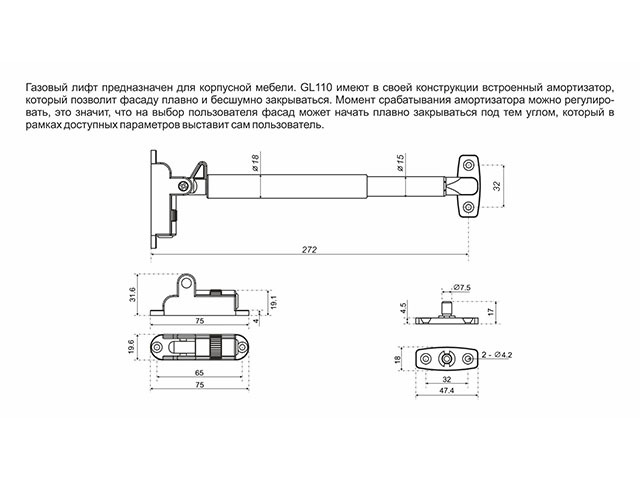 Газовый лифт предназначен для корпусной мебели. GL110 имеют в своей конструкции встроенный амортизатор, который позволит фасаду плавно и бесшумно закрываться. Момент срабатывания амортизатора можно регулировать, это значит, что на выбор пользователя фасад может начать плавно закрываться под тем углом, который в рамках доступных параметров выставит сам пользователь.

Ø18
Ø15
32
272
31.6
19.1
4
75
19.6
65
75
Ø7.5
4.5
17
18
2 - Ø4.2
32
47.4